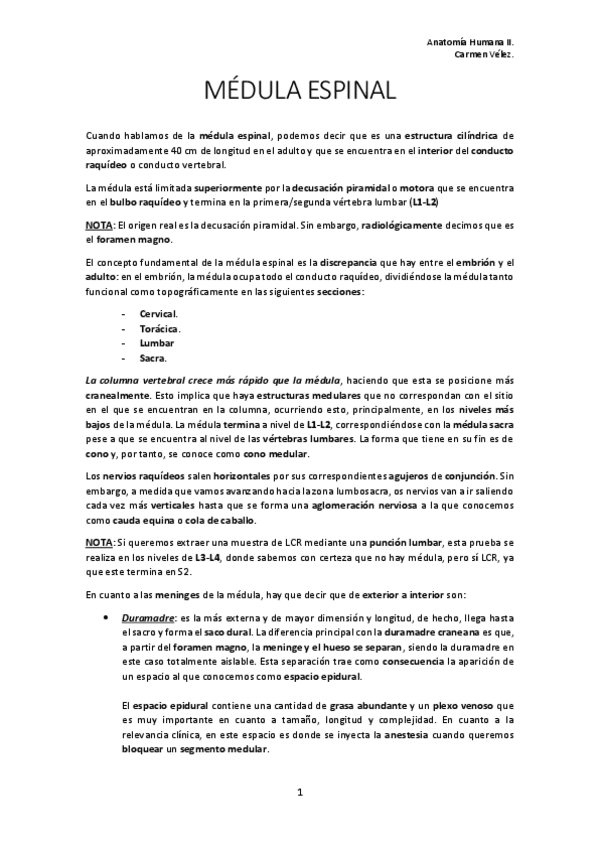 Anatomía Humana II.
Carmen Vélez.

MÉDULA ESPINAL

Cuando hablamos de la médula espinal, podemos decir que es una estructura cilíndrica de aproximadamente 40 cm de longitud en el adulto y que se encuentra en el interior del conducto raquídeo o conducto vertebral.

La médula está limitada superiormente por la decusación piramidal o motora que se encuentra en el bulbo raquídeo y termina en la primera/segunda vértebra lumbar (L1-L2)

NOTA: El origen real es la decusación piramidal. Sin embargo, radiológicamente decimos que es el foramen magno.

El concepto fundamental de la médula espinal es la discrepancia que hay entre el embrión y el adulto: en el embrión, la médula ocupa todo el conducto raquídeo, dividiéndose la médula tanto funcional como topográficamente en las siguientes secciones:

- Cervical.
- Torácica.
- Lumbar
- Sacra.

La columna vertebral crece más rápido que la médula, haciendo que esta se posicione más cranealmente. Esto implica que haya estructuras medulares que no correspondan con el sitio en el que se encuentran en la columna, ocurriendo esto, principalmente, en los niveles más bajos de la médula. La médula termina a nivel de L1-L2, correspondiéndose con la médula sacra pese a que se encuentra al nivel de las vértebras lumbares. La forma que tiene en su fin es de cono y, por tanto, se conoce como cono medular.

Los nervios raquídeos salen horizontales por sus correspondientes agujeros de conjunción. Sin embargo, a medida que vamos avanzando hacia la zona lumbosacra, os nervios van a ir saliendo cada vez más verticales hasta que se forma una aglomeración nerviosa a la que conocemos como cauda equina o cola de caballo.

NOTA: Si queremos extraer una muestra de LCR mediante una punción lumbar, esta prueba se realiza en los niveles de L3-L4, donde sabemos con certeza que no hay médula, pero sí LCR, ya que este termina en S2.

En cuanto a las meninges de la médula, hay que decir que de exterior a interior son:

• Duramadre: es la más externa y de mayor dimensión y longitud, de hecho, llega hasta el sacro y forma el saco dural. La diferencia principal con la duramadre craneana es que, a partir del foramen magno, la meninge y el hueso se separan, siendo la duramadre en este caso totalmente aislable. Esta separación trae como consecuencia la aparición de un espacio al que conocemos como espacio epidural.

El espacio epidural contiene una cantidad de grasa abundante y un plexo venoso que es muy importante en cuanto a tamaño, longitud y complejidad. En cuanto a la relevancia clínica, en este espacio es donde se inyecta la anestesia cuando queremos bloquear un segmento medular.

1